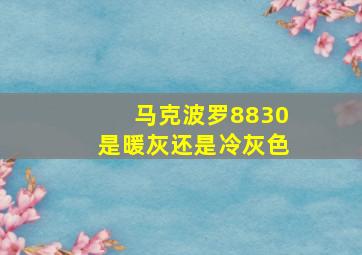 马克波罗8830
是暖灰还是冷灰色